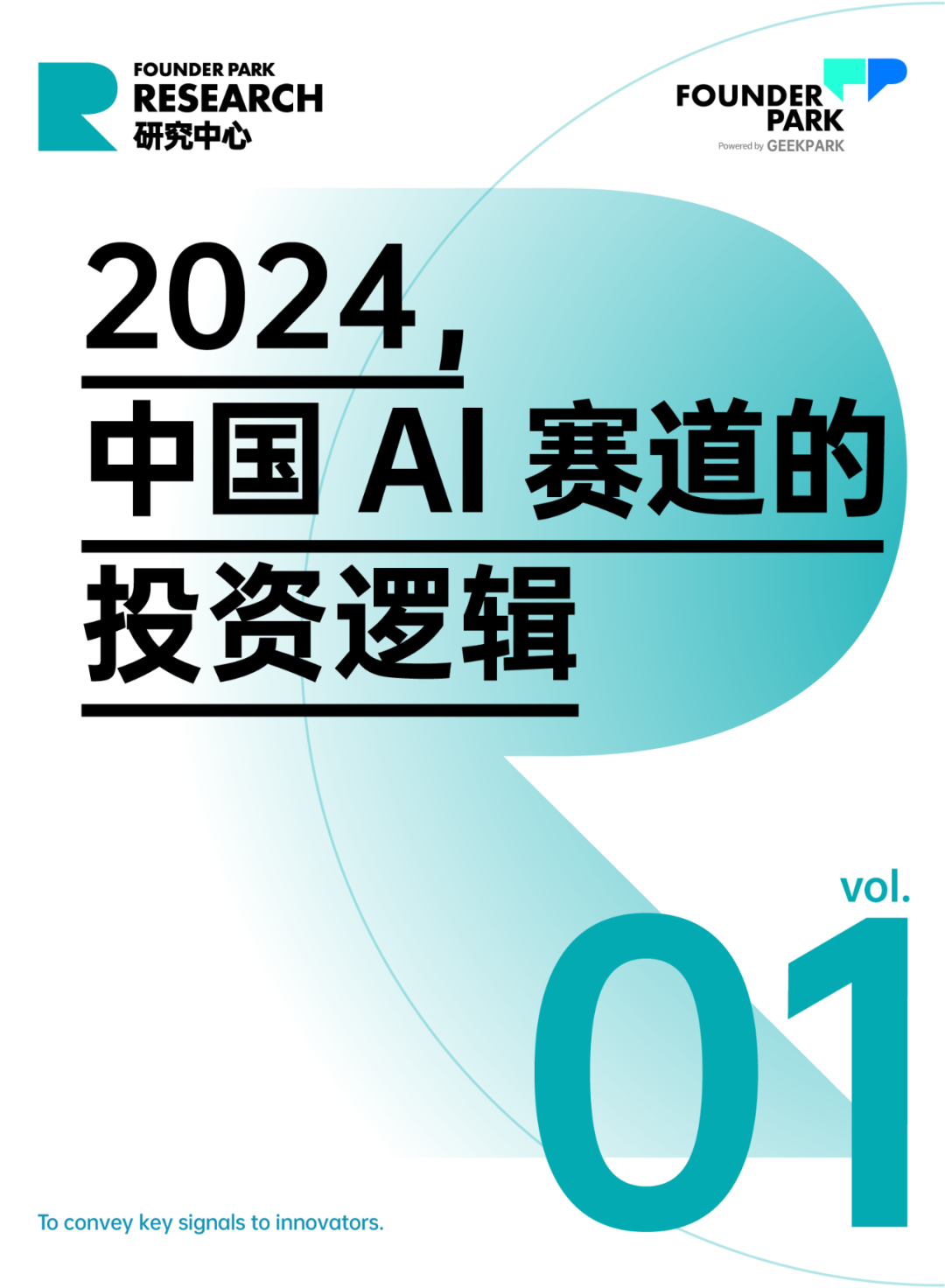 FOUNDER PARK
RESEARCH
研究中心

FOUNDER
PARK
Powered by GEEKPARK

2024,
中国 AI 赛道的
投资逻辑

vol.
01

To convey key signals to innovators.